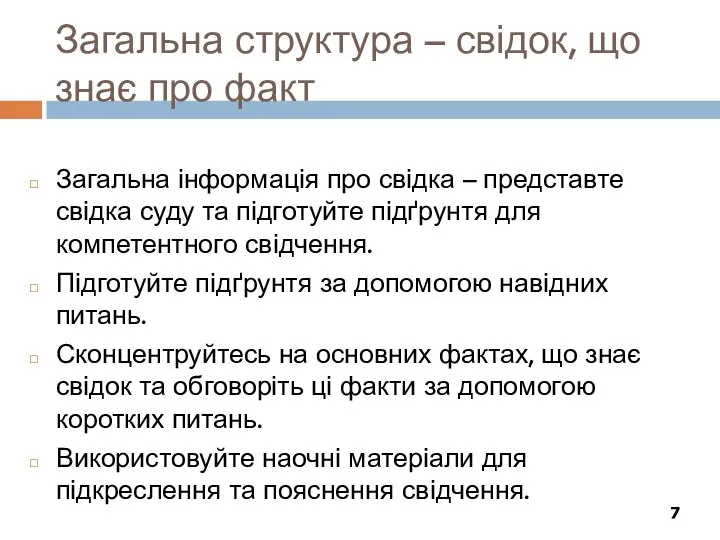 Загальна структура – свідок, що знає про факт

Загальна інформація про свідка – представте свідка суду та підготуйте підґрунтя для компетентного свідчення.

Підготуйте підґрунтя за допомогою навідних питань.

Сконцентруйтесь на основних фактах, що знає свідок та обговоріть ці факти за допомогою коротких питань.

Використовуйте наочні матеріали для підкреслення та пояснення свідчення.

7